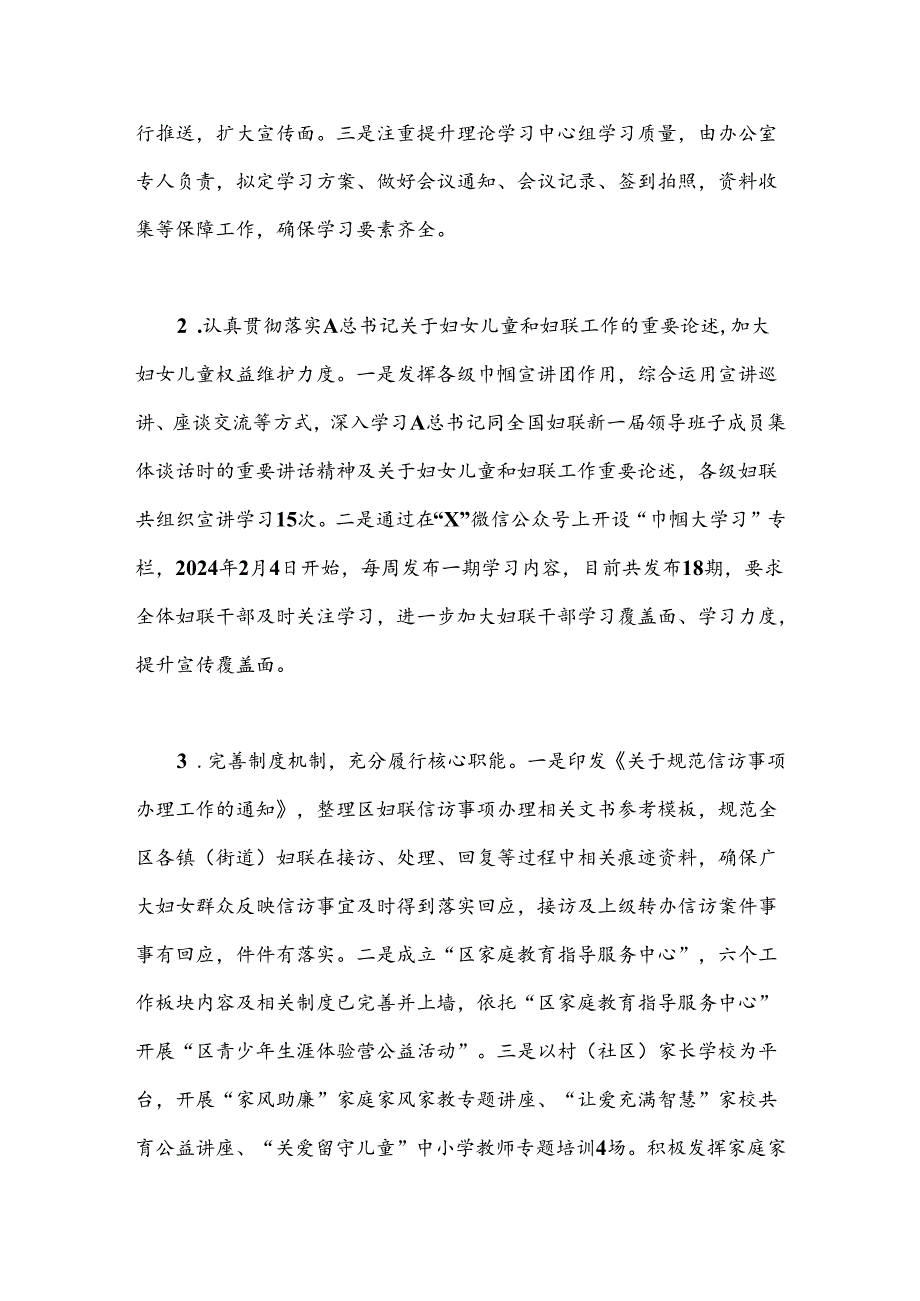 行推送，扩大宣传面。三是注重提升理论学习中心组学习质量，由办公室专人负责，拟定学习方案、做好会议通知、会议记录、签到拍照，资料收集等保障工作，确保学习要素齐全。

2 .认真贯彻落实A总书记关于妇女儿童和妇联工作的重要论述，加大妇女儿童权益维护力度。一是发挥各级巾帼宣讲团作用，综合运用宣讲巡讲、座谈交流等方式，深入学习A总书记同全国妇联新一届领导班子成员集体谈话时的重要讲话精神及关于妇女儿童和妇联工作重要论述，各级妇联共组织宣讲学习15次。二是通过在“X”微信公众号上开设“巾帼大学习”专栏，2024年2月4日开始，每周发布一期学习内容，目前共发布18期，要求全体妇联干部及时关注学习，进一步加大妇联干部学习覆盖面、学习力度，提升宣传覆盖面。

3 .完善制度机制，充分履行核心职能。一是印发《关于规范信访事项办理工作的通知》，整理区妇联信访事项办理相关文书参考模板，规范全区各镇（街道）妇联在接访、处理、回复等过程中相关痕迹资料，确保广大妇女群众反映信访事宜及时得到落实回应，接访及上级转办信访案件事事有回应，件件有落实。二是成立“区家庭教育指导服务中心”，六个工作板块内容及相关制度已完善并上墙，依托“区家庭教育指导服务中心”开展“区青少年生涯体验营公益活动”。三是以村（社区）家长学校为平台，开展“家风助廉”家庭家风家教专题讲座、“让爱充满智慧”家校共育公益讲座、“关爱留守儿童”中小学教师专题培训4场。积极发挥家庭家